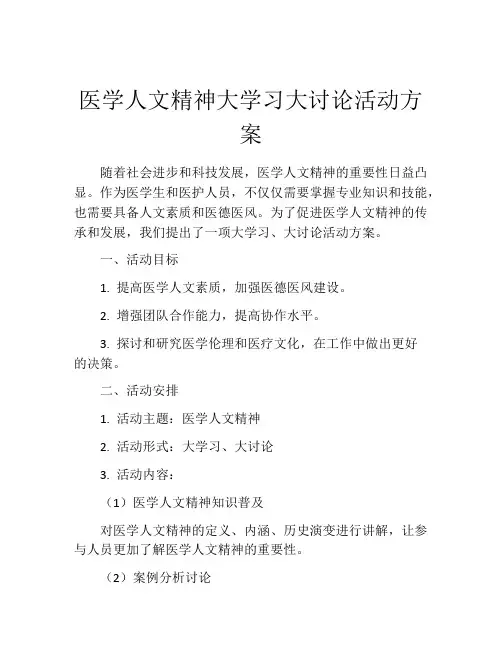 医学人文精神大学习大讨论活动方案

随着社会进步和科技发展，医学人文精神的重要性日益凸显。作为医学生和医护人员，不仅仅需要掌握专业知识和技能，也需要具备人文素质和医德医风。为了促进医学人文精神的传承和发展，我们提出了一项大学习、大讨论活动方案。

一、活动目标

1. 提高医学人文素质，加强医德医风建设。

2. 增强团队合作能力，提高协作水平。

3. 探讨和研究医学伦理和医疗文化，在工作中做出更好的决策。

二、活动安排

1. 活动主题：医学人文精神

2. 活动形式：大学习、大讨论

3. 活动内容：

（1）医学人文精神知识普及

对医学人文精神的定义、内涵、历史演变进行讲解，让参与人员更加了解医学人文精神的重要性。

（2）案例分析讨论